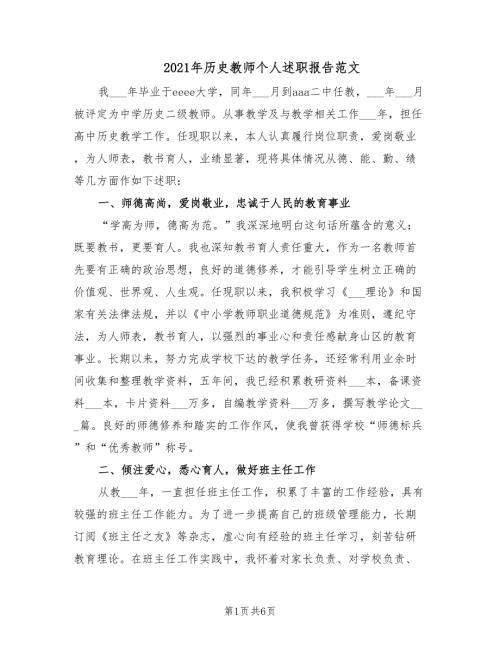 2021年历史教师个人述职报告范文

我___年毕业于eeee大学，同年___月到aaa二中任教，___年___月被评定为中学历史二级教师。从事教学及与教学相关工作___年，担任高中历史教学工作。任现职以来，本人认真履行岗位职责，爱岗敬业，为人师表，教书育人，业绩显著，现将具体情况从德、能、勤、绩等几方面作如下述职：

一、师德高尚，爱岗敬业，忠诚于人民的教育事业

“学高为师，德高为范。”我深深地明白这句话所蕴含的意义：既要教书，更要育人。我也深知教书育人责任重大，作为一名教师首先要有正确的政治思想，良好的道德修养，才能引导学生树立正确的价值观、世界观、人生观。任现职以来，我积极学习《___理论》和国家有关法律法规，并以《中小学教师职业道德规范》为准则，遵纪守法，为人师表，教书育人，以强烈的事业心和责任感献身山区的教育事业。长期以来，努力完成学校下达的教学任务，还经常利用业余时间收集和整理教学资料，五年间，我已经积累教研资料___本，备课资料___本，卡片资料___万多，自编教学资料___万多，撰写教学论文___篇。良好的师德修养和踏实的工作作风，使我曾获得学校“师德标兵”和“优秀教师”称号。

二、倾注爱心，悉心育人，做好班主任工作

从教___年，一直担任班主任工作，积累了丰富的工作经验，具有较强的班主任工作能力。为了进一步提高自己的班级管理能力，长期订阅《班主任之友》等杂志，虚心向有经验的班主任学习，刻苦钻研教育理论。在班主任工作实践中，我怀着对家长负责、对学校负责、

第1页 共6页